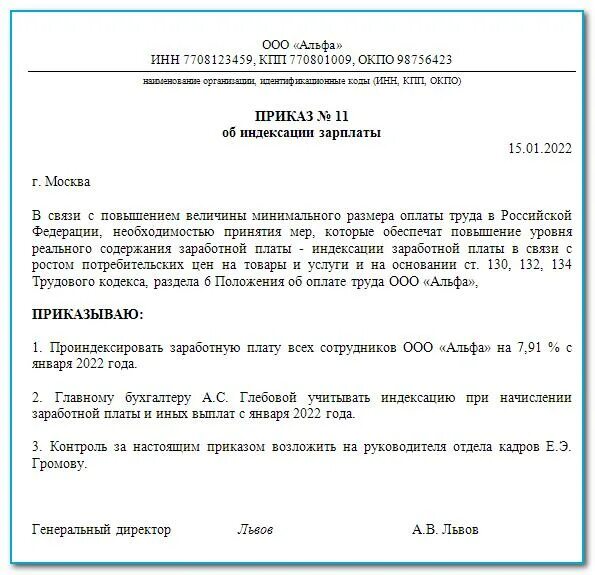 ООО «Альфа»
ИНН 7708123459, КПП 770801009, ОКПО 98756423

наименование организации, идентификационные коды (ИНН, КПП, ОКПО)

ПРИКАЗ № 11
об индексации зарплаты

15.01.2022

г. Москва

В связи с повышением величины минимального размера оплаты труда в Российской Федерации, необходимостью принятия мер, которые обеспечат повышение уровня реального содержания заработной платы - индексации заработной платы в связи с ростом потребительских цен на товары и услуги и на основании ст. 130, 132, 134 Трудового кодекса, раздела 6 Положения об оплате труда ООО «Альфа»,

ПРИКАЗЫВАЮ:

1. Проиндексировать заработную плату всех сотрудников ООО «Альфа» на 7,91 % с января 2022 года.

2. Главному бухгалтеру А.С. Глебовой учитывать индексацию при начислении заработной платы и иных выплат с января 2022 года.

3. Контроль за настоящим приказом возложить на руководителя отдела кадров Е.Э. Громову.

Генеральный директор Львов А.В. Львов